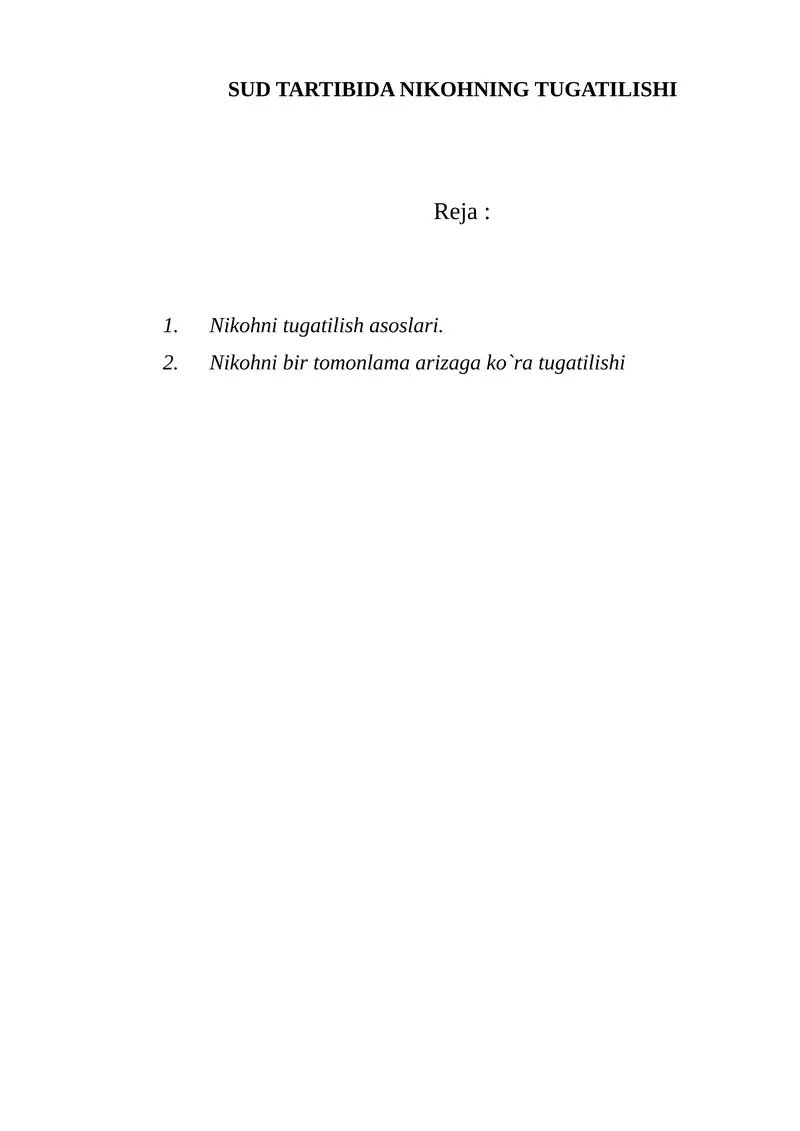 SUD TARTIBIDA NIKOHNING TUGATILISHI

Reja :

1. Nikohni tugatilish asoslari.
2. Nikohni bir tomonlama arizaga ko`ra tugatilishi